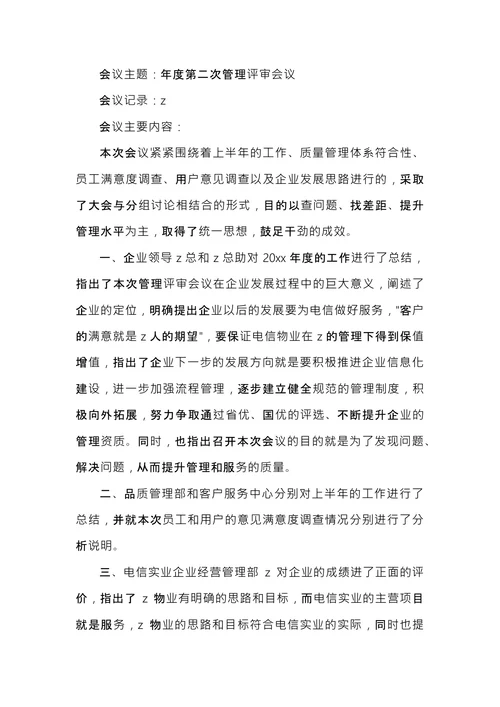 会议主题：年度第二次管理评审会议

会议记录：z

会议主要内容：

本次会议紧紧围绕着上半年的工作、质量管理体系符合性、员工满意度调查、用户意见调查以及企业发展思路进行的，采取了大会与分组讨论相结合的形式，目的以查问题、找差距、提升管理水平为主，取得了统一思想，鼓足干劲的成效。

一、企业领导 z 总和 z 总助对 20xx 年度的工作进行了总结，指出了本次管理评审会议在企业发展过程中的巨大意义，阐述了企业的定位，明确提出企业以后的发展要为电信做好服务，"客户的满意就是 z 人的期望"，要保证电信物业在 z 的管理下得到保值增值，指出了企业下一步的发展方向就是要积极推进企业信息化建设，进一步加强流程管理，逐步建立健全规范的管理制度，积极向外拓展，努力争取通过省优、国优的评选、不断提升企业的管理资质。同时，也指出召开本次会议的目的就是为了发现问题、解决问题，从而提升管理和服务的质量。

二、品质管理部和客户服务中心分别对上半年的工作进行了总结，并就本次员工和用户的意见满意度调查情况分别进行了分析说明。

三、电信实业企业经营管理部 z 对企业的成绩进了正面的评价，指出了 z 物业有明确的思路和目标，而电信实业的主营项目就是服务，z 物业的思路和目标符合电信实业的实际，同时也提